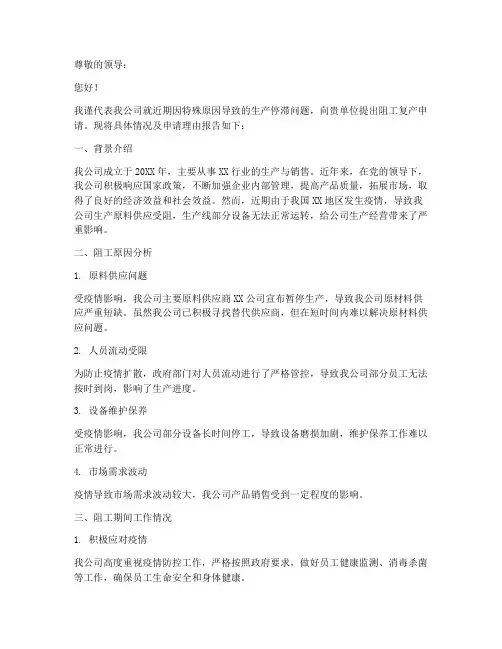 尊敬的领导：

您好！

我谨代表我公司就近期因特殊原因导致的生产停滞问题，向贵单位提出阻工复产申请。现将具体情况及申请理由报告如下：

一、背景介绍

我公司成立于20XX年，主要从事XX行业的生产与销售。近年来，在党的领导下，我公司积极响应国家政策，不断加强企业内部管理，提高产品质量，拓展市场，取得了良好的经济效益和社会效益。然而，近期由于我国XX地区发生疫情，导致我公司生产原料供应受阻，生产线部分设备无法正常运转，给公司生产经营带来了严重影响。

二、阻工原因分析

1. 原料供应问题

受疫情影响，我公司主要原料供应商XX公司宣布暂停生产，导致我公司原材料供应严重短缺。虽然我公司已积极寻找替代供应商，但在短时间内难以解决原材料供应问题。

2. 人员流动受限

为防止疫情扩散，政府部门对人员流动进行了严格管控，导致我公司部分员工无法按时到岗，影响了生产进度。

3. 设备维护保养

受疫情影响，我公司部分设备长时间停工，导致设备磨损加剧，维护保养工作难以正常进行。

4. 市场需求波动

疫情导致市场需求波动较大，我公司产品销售受到一定程度的影响。

三、阻工期间工作情况

1. 积极应对疫情

我公司高度重视疫情防控工作，严格按照政府要求，做好员工健康监测、消毒杀菌等工作，确保员工生命安全和身体健康。